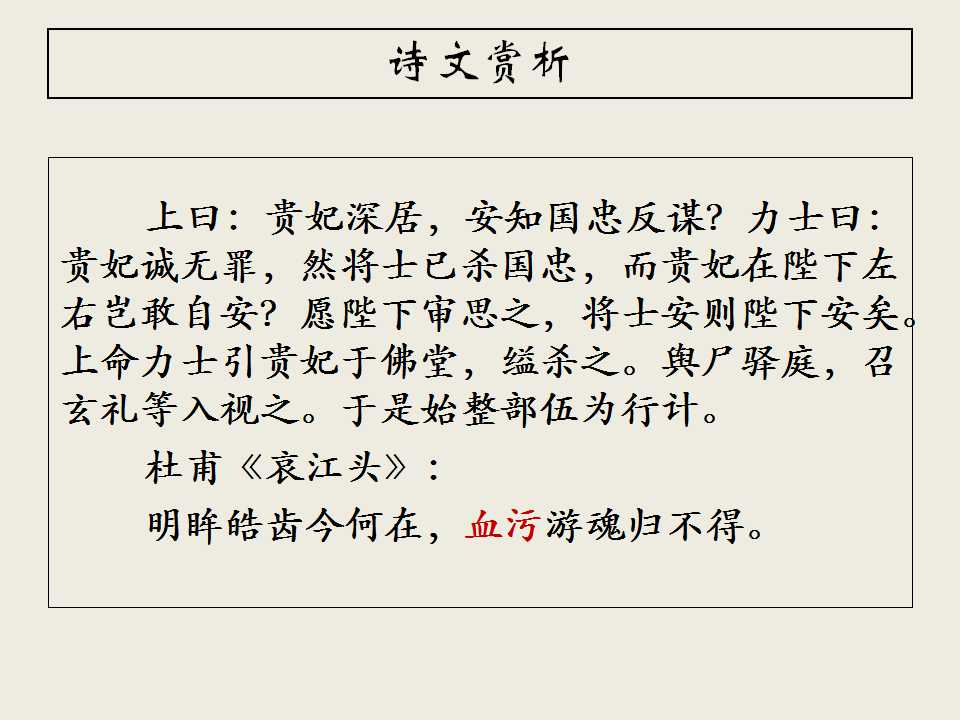 诗文赏析

上曰：贵妃深居，安知国忠反谋？力士曰：贵妃诚无罪，然将士已杀国忠，而贵妃在陛下左右岂敢自安？愿陛下审思之，将士安则陛下安矣。上命力士引贵妃于佛堂，缢杀之。舆尸驿庭，召玄礼等入视之。于是始整部伍为行计。

杜甫《哀江头》：

明眸皓齿今何在，血污游魂归不得。